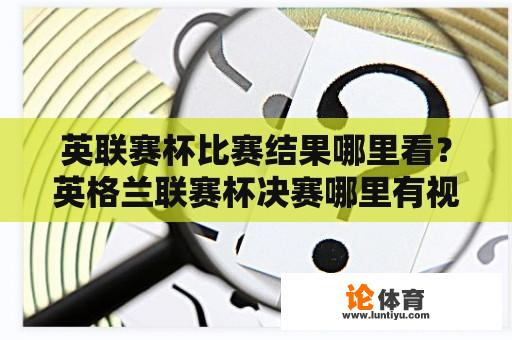 英联赛杯比赛结果哪里看？英格兰联赛杯决赛哪里有视

论体育
www.luntiyu.com